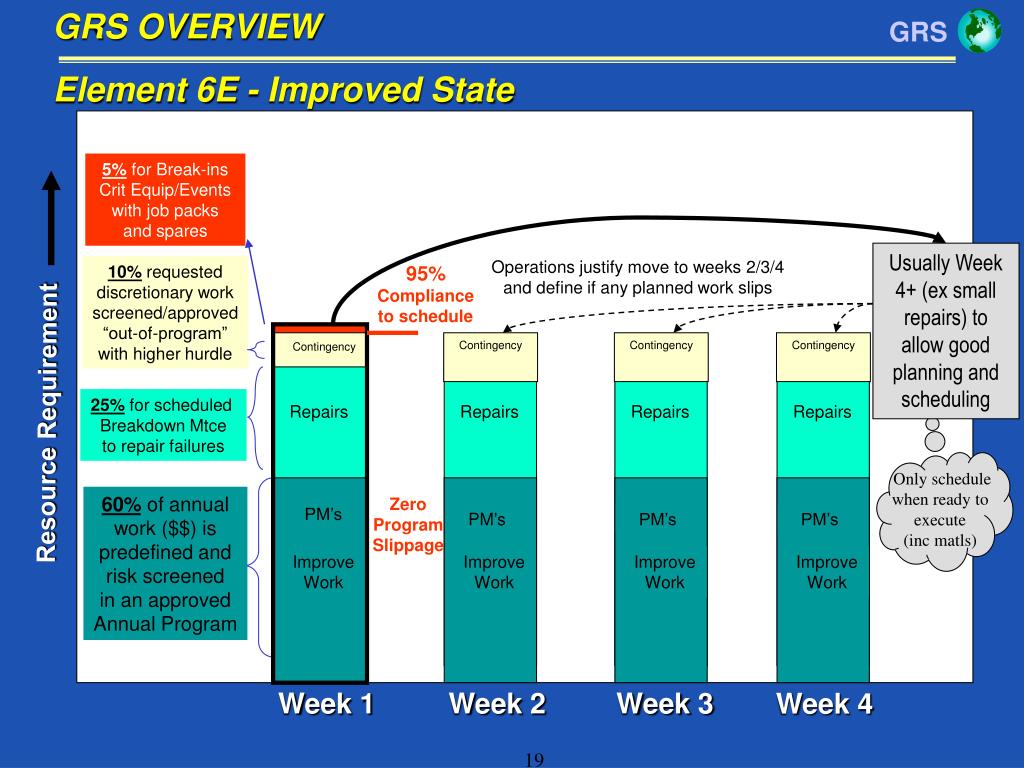 GRS OVERVIEW

GRS

Element 6E - Improved State

Resource Requirement

5% for Break-ins Crit Equip/Events with job packs and spares

10% requested discretionary work screened/approved "out-of-program" with higher hurdle

25% for scheduled Breakdown Mtce to repair failures

60% of annual work ($$) is predefined and risk screened in an approved Annual Program

95% Compliance to schedule

Operations justify move to weeks 2/3/4 and define if any planned work slips

Usually Week 4+ (ex small repairs) to allow good planning and scheduling

Only schedule when ready to execute (inc matls)

Zero Program Slippage

Contingency

Repairs

PM's

Improve Work

Contingency

Repairs

PM's

Improve Work

Contingency

Repairs

PM's

Improve Work

Contingency

Repairs

PM's

Improve Work

Week 1

Week 2

Week 3

Week 4

19